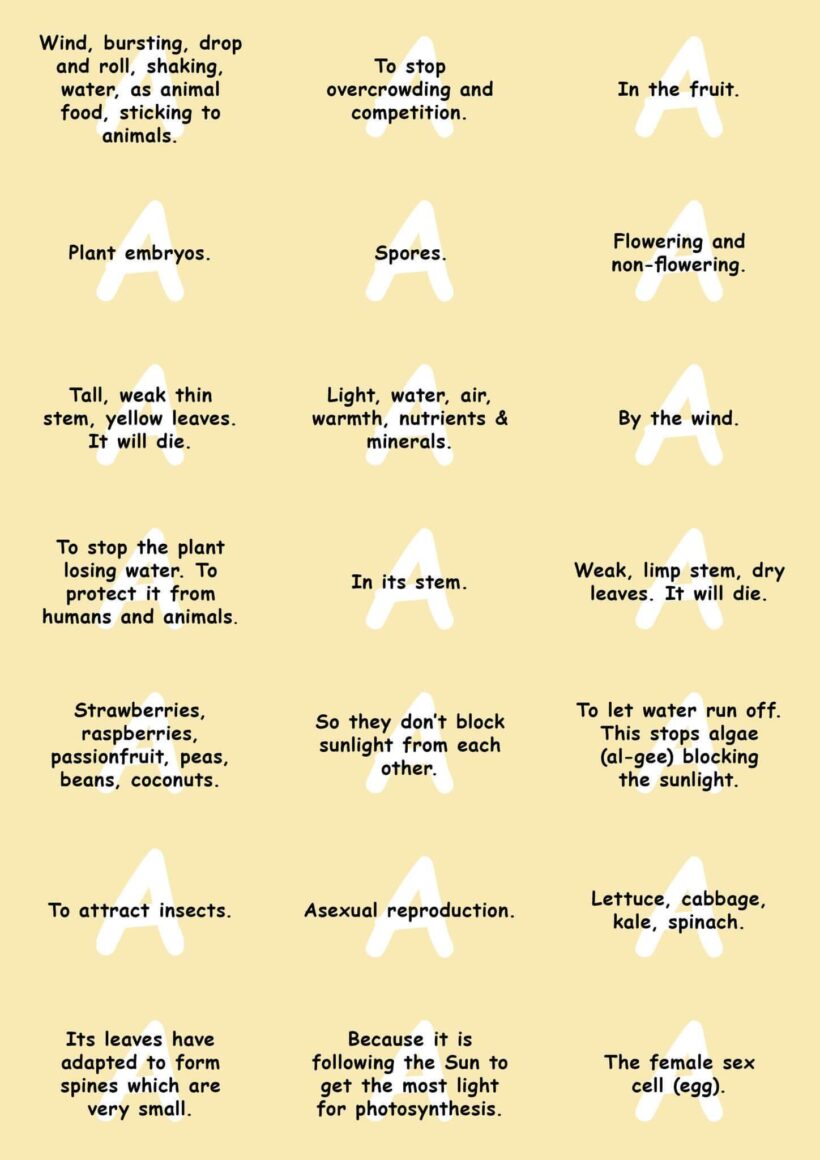 Wind, bursting, drop and roll, shaking, water, as animal food, sticking to animals.

To stop overcrowding and competition.

In the fruit.

Plant embryos.

Spores.

Flowering and non-flowering.

Tall, weak thin stem, yellow leaves. It will die.

Light, water, air, warmth, nutrients & minerals.

By the wind.

To stop the plant losing water. To protect it from humans and animals.

In its stem.

Weak, limp stem, dry leaves. It will die.

Strawberries, raspberries, passionfruit, peas, beans, coconuts.

So they don't block sunlight from each other.

To let water run off. This stops algae (al-gee) blocking the sunlight.

To attract insects.

Asexual reproduction.

Lettuce, cabbage, kale, spinach.

Its leaves have adapted to form spines which are very small.

Because it is following the Sun to get the most light for photosynthesis.

The female sex cell (egg).